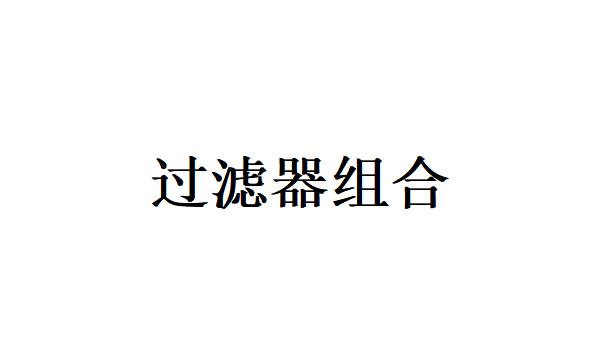 过滤器组合